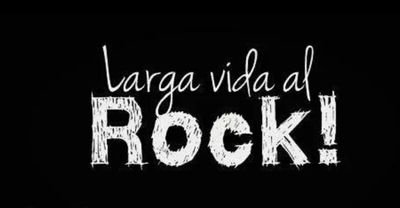 Larga vida al
ROCK!